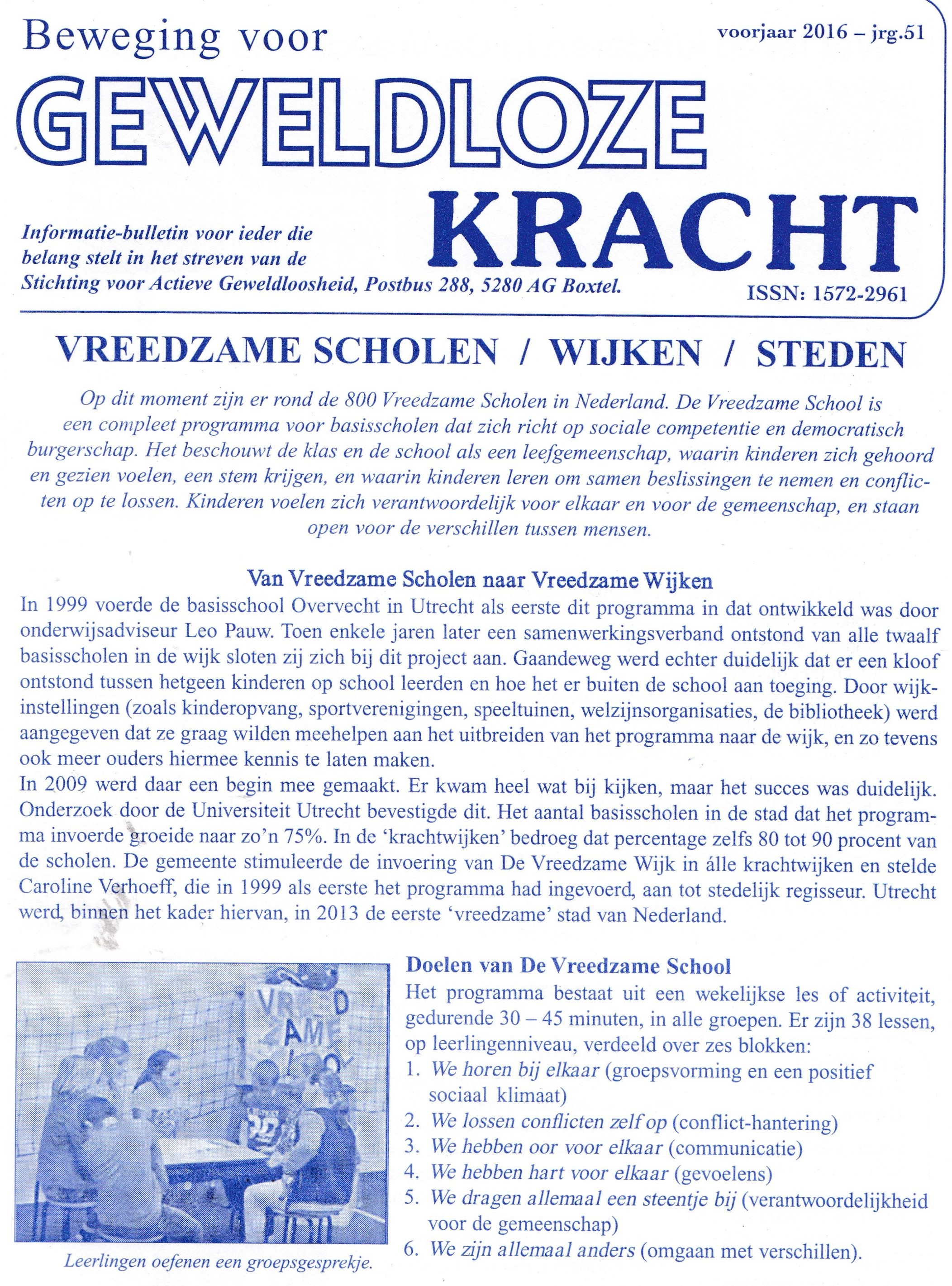 Beweging voor

voorjaar 2016 – jrg.51

GEWELDLOZE

KRACHT

Informatie-bulletin voor ieder die belang stelt in het streven van de Stichting voor Actieve Geweldloosheid, Postbus 288, 5280 AG Boxtel.

ISSN: 1572-2961

VREEDZAME SCHOLEN / WIJKEN / STEDEN

Op dit moment zijn er rond de 800 Vreedzame Scholen in Nederland. De Vreedzame School is een compleet programma voor basisscholen dat zich richt op sociale competentie en democratisch burgerschap. Het beschouwt de klas en de school als een leefgemeenschap, waarin kinderen zich gehoord en gezien voelen, een stem krijgen, en waarin kinderen leren om samen beslissingen te nemen en conflicten op te lossen. Kinderen voelen zich verantwoordelijk voor elkaar en voor de gemeenschap, en staan open voor de verschillen tussen mensen.

Van Vreedzame Scholen naar Vreedzame Wijken

In 1999 voerde de basisschool Overvecht in Utrecht als eerste dit programma in dat ontwikkeld was door onderwijsadviseur Leo Pauw. Toen enkele jaren later een samenwerkingsverband ontstond van alle twaalf basisscholen in de wijk sloten zij zich bij dit project aan. Gaandeweg werd echter duidelijk dat er een kloof ontstond tussen hetgeen kinderen op school leerden en hoe het er buiten de school aan toeging. Door wijkinstellingen (zoals kinderopvang, sportverenigingen, speeltuinen, welzijnsorganisaties, de bibliotheek) werd aangegeven dat ze graag wilden meehelpen aan het uitbreiden van het programma naar de wijk, en zo tevens ook meer ouders hiermee kennis te laten maken.
In 2009 werd daar een begin mee gemaakt. Er kwam heel wat bij kijken, maar het succes was duidelijk. Onderzoek door de Universiteit Utrecht bevestigde dit. Het aantal basisscholen in de stad dat het programma invoerde groeide naar zo'n 75%. In de 'krachtwijken' bedroeg dat percentage zelfs 80 tot 90 procent van de scholen. De gemeente stimuleerde de invoering van De Vreedzame Wijk in álle krachtwijken en stelde Caroline Verhoeff, die in 1999 als eerste het programma had ingevoerd, aan tot stedelijk regisseur. Utrecht werd, binnen het kader hiervan, in 2013 de eerste 'vreedzame' stad van Nederland.

VREED ZAME

Leerlingen oefenen een groepsgesprekje.

Doelen van De Vreedzame School

Het programma bestaat uit een wekelijkse les of activiteit, gedurende 30 – 45 minuten, in alle groepen. Er zijn 38 lessen, op leerlingenniveau, verdeeld over zes blokken:
1. We horen bij elkaar (groepsvorming en een positief sociaal klimaat)
2. We lossen conflicten zelf op (conflict-hantering)
3. We hebben oor voor elkaar (communicatie)
4. We hebben hart voor elkaar (gevoelens)
5. We dragen allemaal een steentje bij (verantwoordelijkheid voor de gemeenschap)
6. We zijn allemaal anders (omgaan met verschillen).